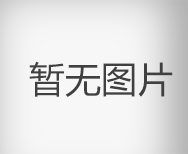 暂无图片